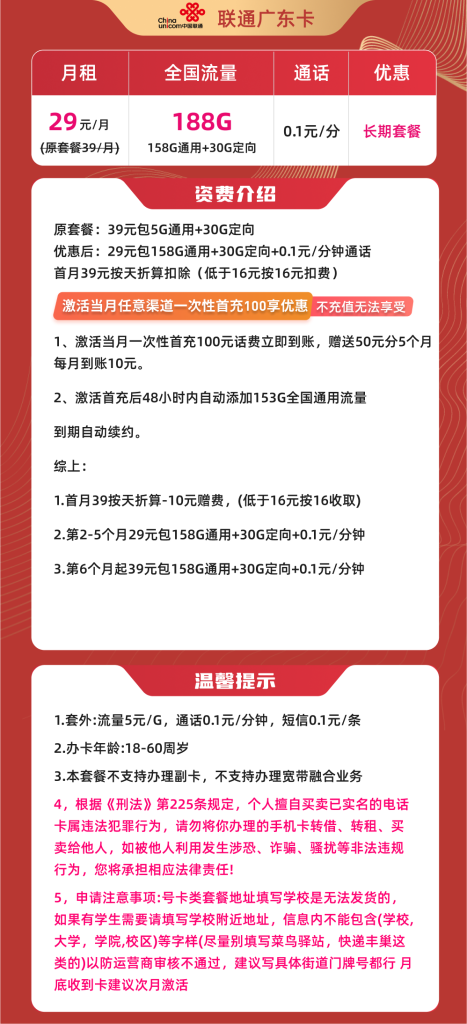 China unicom中国联通 联通广东卡

| 月租 | 全国流量 | 通话 | 优惠 |
|---|---|---|---|
| 29元/月 (原套餐39/月) | 188G 158G通用+30G定向 | 0.1元/分 | 长期套餐 |

资费介绍

原套餐：39元包5G通用+30G定向
优惠后：29元包158G通用+30G定向+0.1元/分钟通话
首月39元按天折算扣除（低于16元按16元扣费）

激活当月任意渠道一次性首充100享优惠 不充值无法享受

1、激活当月一次性首充100元话费立即到账，赠送50元分5个月每月到账10元。

2、激活首充后48小时内自动添加153G全国通用流量

到期自动续约。

综上：

1.首月39按天折算-10元赠费，(低于16元按16收取)

2.第2-5个月29元包158G通用+30G定向+0.1元/分钟

3.第6个月起39元包158G通用+30G定向+0.1元/分钟

温馨提示

1.套外：流量5元/G，通话0.1元/分钟，短信0.1元/条

2.办卡年龄：18-60周岁

3.本套餐不支持办理副卡，不支持办理宽带融合业务

4，根据《刑法》第225条规定，个人擅自买卖已实名的电话卡属违法犯罪行为，请勿将你办理的手机卡转借、转租、买卖给他人，如被他人利用发生涉恐、诈骗、骚扰等非法违规行为，您将承担相应法律责任!

5，申请注意事项：号卡类套餐地址填写学校是无法发货的，如果有学生需要请填写学校附近地址，信息内不能包含(学校，大学，学院，校区)等字样(尽量别填写菜鸟驿站，快递丰巢这类的)以防运营商审核不通过，建议写具体街道门牌号都行 月底收到卡建议次月激活